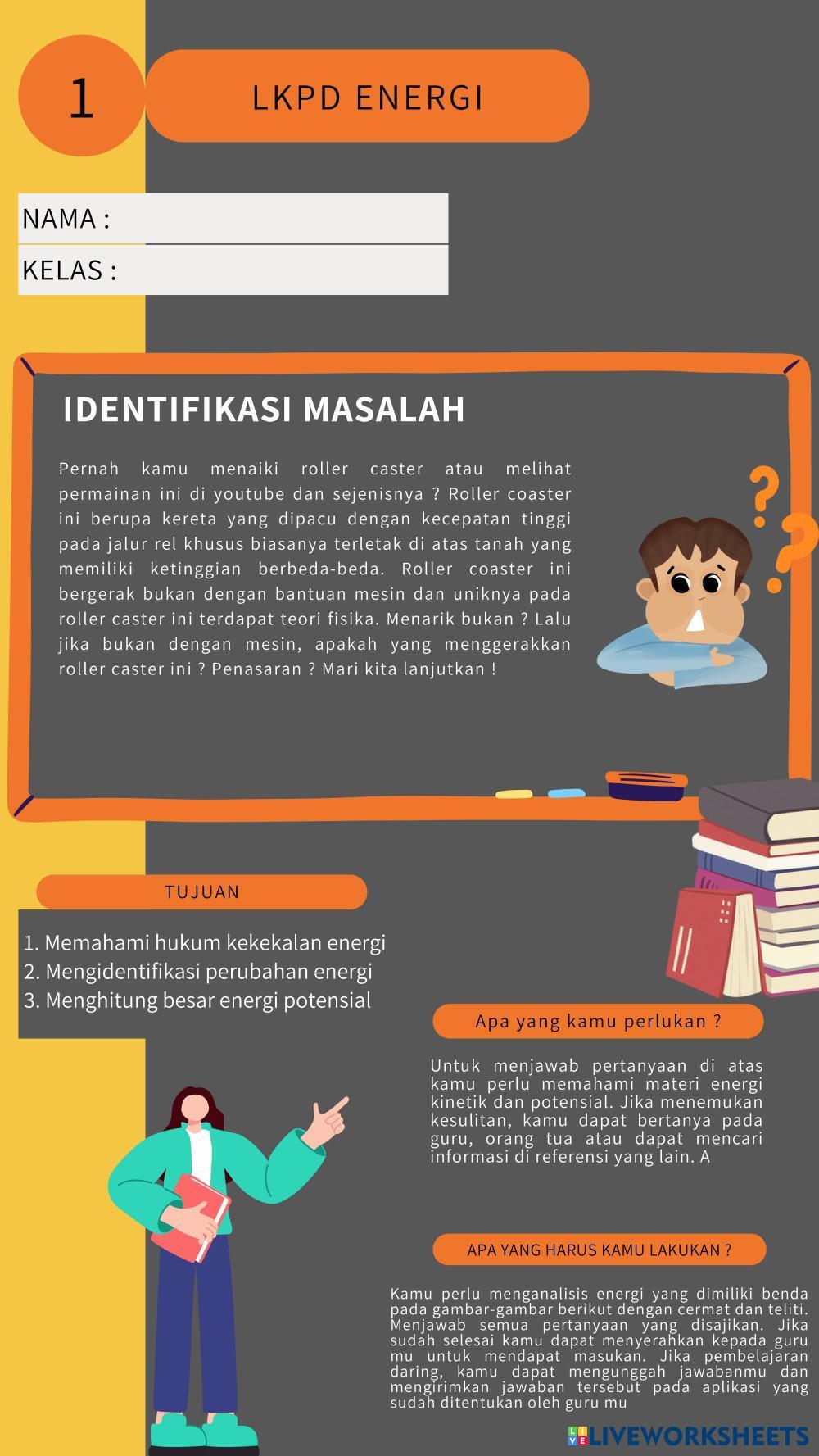 1

LKPD ENERGI

NAMA :

KELAS :

IDENTIFIKASI MASALAH

Pernah kamu menaiki roller caster atau melihat permainan ini di youtube dan sejenisnya ? Roller coaster ini berupa kereta yang dipacu dengan kecepatan tinggi pada jalur rel khusus biasanya terletak di atas tanah yang memiliki ketinggian berbeda-beda. Roller coaster ini bergerak bukan dengan bantuan mesin dan uniknya pada roller caster ini terdapat teori fisika. Menarik bukan ? Lalu jika bukan dengan mesin, apakah yang menggerakkan roller caster ini ? Penasaran ? Mari kita lanjutkan !

TUJUAN

1. Memahami hukum kekekalan energi
2. Mengidentifikasi perubahan energi
3. Menghitung besar energi potensial

Apa yang kamu perlukan ?

Untuk menjawab pertanyaan di atas kamu perlu memahami materi energi kinetik dan potensial. Jika menemukan kesulitan, kamu dapat bertanya pada guru, orang tua atau dapat mencari informasi di referensi yang lain. A

APA YANG HARUS KAMU LAKUKAN ?

Kamu perlu menganalisis energi yang dimiliki benda pada gambar-gambar berikut dengan cermat dan teliti. Menjawab semua pertanyaan yang disajikan. Jika sudah selesai kamu dapat menyerahkan kepada guru mu untuk mendapat masukan. Jika pembelajaran daring, kamu dapat mengunggah jawabanmu dan mengirimkan jawaban tersebut pada aplikasi yang sudah ditentukan oleh guru mu

LIVEWORKSHEETS